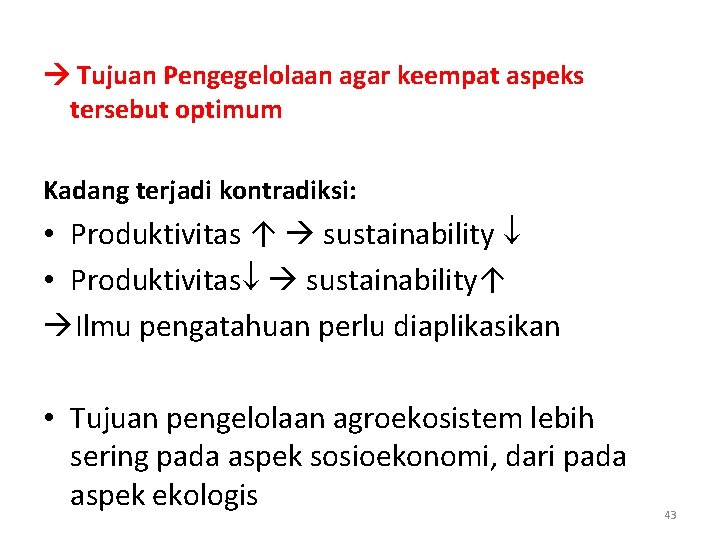 → Tujuan Pengegelolaan agar keempat aspeks tersebut optimum

Kadang terjadi kontradiksi:

• Produktivitas ↑ → sustainability ↓
• Produktivitas↓ → sustainability↑

→Ilmu pengatahuan perlu diaplikasikan

• Tujuan pengelolaan agroekosistem lebih sering pada aspek sosioekonomi, dari pada aspek ekologis

43